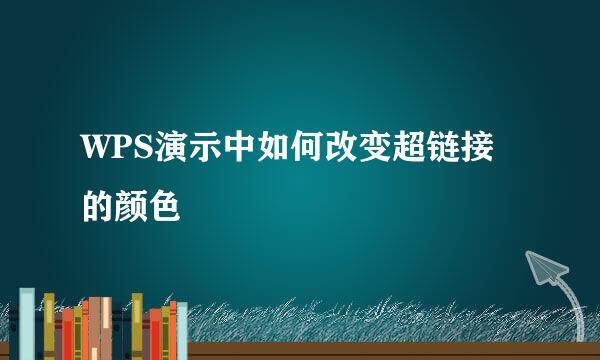 WPS演示中如何改变超链接的颜色